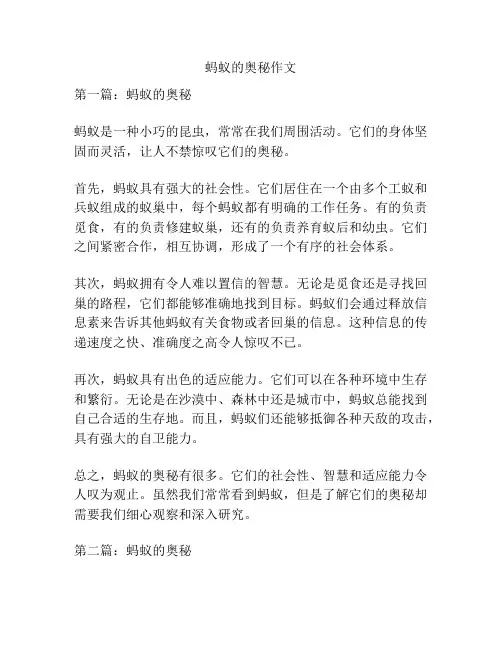 蚂蚁的奥秘作文

第一篇：蚂蚁的奥秘

蚂蚁是一种小巧的昆虫，常常在我们周围活动。它们的身体坚固而灵活，让人不禁惊叹它们的奥秘。

首先，蚂蚁具有强大的社会性。它们居住在一个由多个工蚁和兵蚁组成的蚁巢中，每个蚂蚁都有明确的工作任务。有的负责觅食，有的负责修建蚁巢，还有的负责养育蚁后和幼虫。它们之间紧密合作，相互协调，形成了一个有序的社会体系。

其次，蚂蚁拥有令人难以置信的智慧。无论是觅食还是寻找回巢的路程，它们都能够准确地找到目标。蚂蚁们会通过释放信息素来告诉其他蚂蚁有关食物或者回巢的信息。这种信息的传递速度之快、准确度之高令人惊叹不已。

再次，蚂蚁具有出色的适应能力。它们可以在各种环境中生存和繁衍。无论是在沙漠中、森林中还是城市中，蚂蚁总能找到自己合适的生存地。而且，蚂蚁们还能够抵御各种天敌的攻击，具有强大的自卫能力。

总之，蚂蚁的奥秘有很多。它们的社会性、智慧和适应能力令人叹为观止。虽然我们常常看到蚂蚁，但是了解它们的奥秘却需要我们细心观察和深入研究。

第二篇：蚂蚁的奥秘